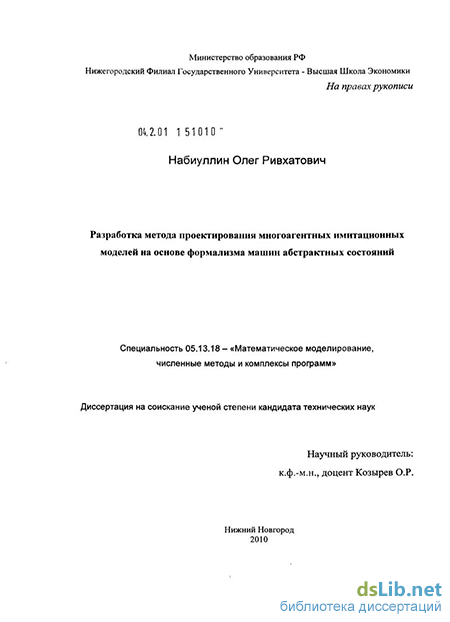 Министерство образования РФ
Нижегородский Филиал Государственного Университета - Высшая Школа Экономики

На правах рукописи

04.2.01 151010 -

Набиуллин Олег Ривхатович

Разработка метода проектирования многоагентных имитационных моделей на основе формализма машин абстрактных состояний

Специальность 05.13.18 – «Математическое моделирование, численные методы и комплексы программ»

Диссертация на соискание ученой степени кандидата технических наук

Научный руководитель:
к.ф.-м.н., доцент Козырев О.Р.

Нижний Новгород
2010

dsLib.net
библиотека диссертаций